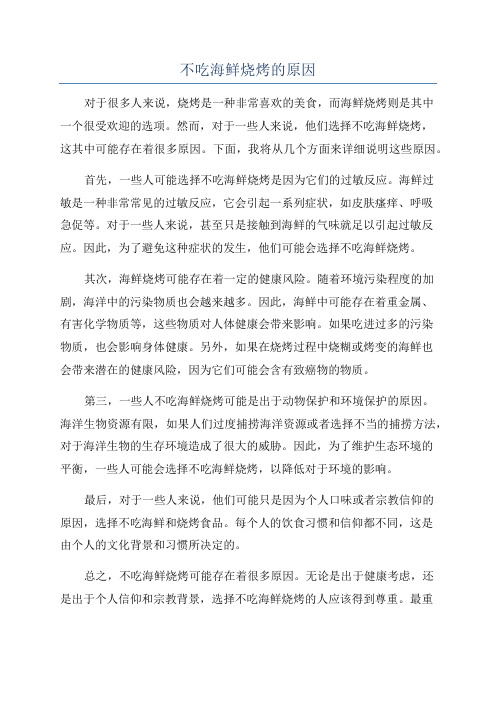 不吃海鲜烧烤的原因

对于很多人来说，烧烤是一种非常喜欢的美食，而海鲜烧烤则是其中一个很受欢迎的选项。然而，对于一些人来说，他们选择不吃海鲜烧烤，这其中可能存在着很多原因。下面，我将从几个方面来详细说明这些原因。

首先，一些人可能选择不吃海鲜烧烤是因为它们的过敏反应。海鲜过敏是一种非常常见的过敏反应，它会引起一系列症状，如皮肤瘙痒、呼吸急促等。对于一些人来说，甚至只是接触到海鲜的气味就足以引起过敏反应。因此，为了避免这种症状的发生，他们可能会选择不吃海鲜烧烤。

其次，海鲜烧烤可能存在着一定的健康风险。随着环境污染程度的加剧，海洋中的污染物质也会越来越多。因此，海鲜中可能存在着重金属、有害化学物质等，这些物质对人体健康会带来影响。如果吃进过多的污染物质，也会影响身体健康。另外，如果在烧烤过程中烧糊或烤变的海鲜也会带来潜在的健康风险，因为它们可能会含有致癌物的物质。

第三，一些人不吃海鲜烧烤可能是出于动物保护和环境保护的原因。海洋生物资源有限，如果人们过度捕捞海洋资源或者选择不当的捕捞方法，对于海洋生物的生存环境造成了很大的威胁。因此，为了维护生态环境的平衡，一些人可能会选择不吃海鲜烧烤，以降低对于环境的影响。

最后，对于一些人来说，他们可能只是因为个人口味或者宗教信仰的原因，选择不吃海鲜和烧烤食品。每个人的饮食习惯和信仰都不同，这是由个人的文化背景和习惯所决定的。

总之，不吃海鲜烧烤可能存在着很多原因。无论是出于健康考虑，还是出于个人信仰和宗教背景，选择不吃海鲜烧烤的人应该得到尊重。最重